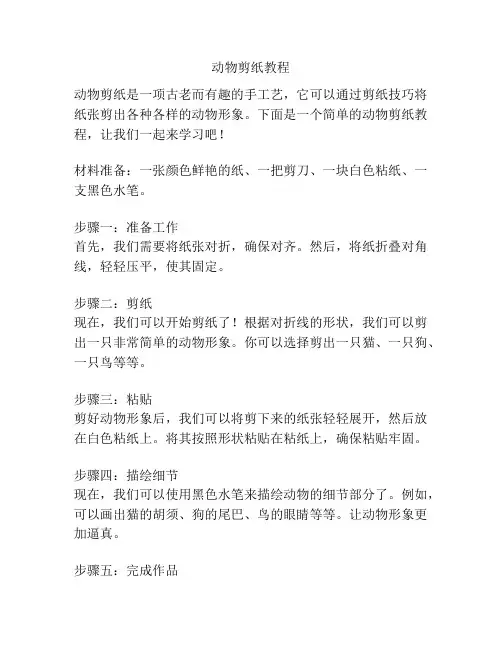 动物剪纸教程

动物剪纸是一项古老而有趣的手工艺，它可以通过剪纸技巧将纸张剪出各种各样的动物形象。下面是一个简单的动物剪纸教程，让我们一起来学习吧！

材料准备：一张颜色鲜艳的纸、一把剪刀、一块白色粘纸、一支黑色水笔。

步骤一：准备工作
首先，我们需要将纸张对折，确保对齐。然后，将纸折叠对角线，轻轻压平，使其固定。

步骤二：剪纸
现在，我们可以开始剪纸了！根据对折线的形状，我们可以剪出一只非常简单的动物形象。你可以选择剪出一只猫、一只狗、一只鸟等等。

步骤三：粘贴
剪好动物形象后，我们可以将剪下来的纸张轻轻展开，然后放在白色粘纸上。将其按照形状粘贴在粘纸上，确保粘贴牢固。

步骤四：描绘细节
现在，我们可以使用黑色水笔来描绘动物的细节部分了。例如，可以画出猫的胡须、狗的尾巴、鸟的眼睛等等。让动物形象更加逼真。

步骤五：完成作品